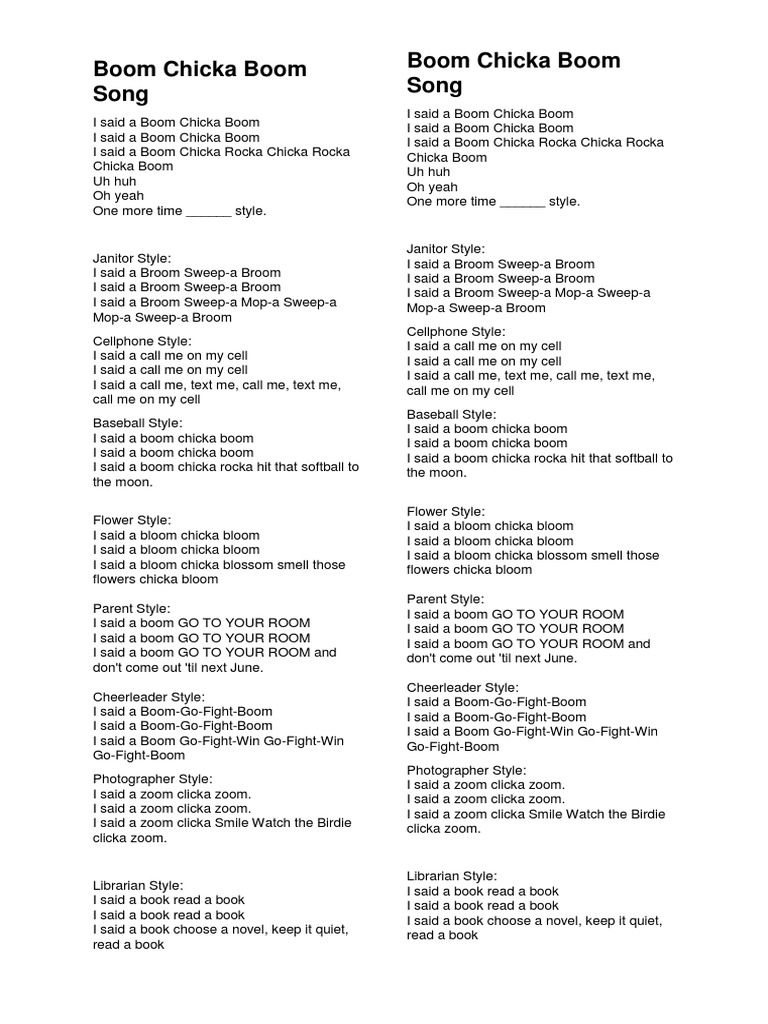 Boom Chicka Boom Song

I said a Boom Chicka Boom
I said a Boom Chicka Boom
I said a Boom Chicka Rocka Chicka Rocka Chicka Boom
Uh huh
Oh yeah
One more time ______ style.

Janitor Style:
I said a Broom Sweep-a Broom
I said a Broom Sweep-a Broom
I said a Broom Sweep-a Mop-a Sweep-a Mop-a Sweep-a Broom

Cellphone Style:
I said a call me on my cell
I said a call me on my cell
I said a call me, text me, call me, text me, call me on my cell

Baseball Style:
I said a boom chicka boom
I said a boom chicka boom
I said a boom chicka rocka hit that softball to the moon.

Flower Style:
I said a bloom chicka bloom
I said a bloom chicka bloom
I said a bloom chicka blossom smell those flowers chicka bloom

Parent Style:
I said a boom GO TO YOUR ROOM
I said a boom GO TO YOUR ROOM
I said a boom GO TO YOUR ROOM and don't come out 'til next June.

Cheerleader Style:
I said a Boom-Go-Fight-Boom
I said a Boom-Go-Fight-Boom
I said a Boom Go-Fight-Win Go-Fight-Win Go-Fight-Boom

Photographer Style:
I said a zoom clicka zoom.
I said a zoom clicka zoom.
I said a zoom clicka Smile Watch the Birdie clicka zoom.

Librarian Style:
I said a book read a book
I said a book read a book
I said a book choose a novel, keep it quiet, read a book

Boom Chicka Boom Song

I said a Boom Chicka Boom
I said a Boom Chicka Boom
I said a Boom Chicka Rocka Chicka Rocka Chicka Boom
Uh huh
Oh yeah
One more time ______ style.

Janitor Style:
I said a Broom Sweep-a Broom
I said a Broom Sweep-a Broom
I said a Broom Sweep-a Mop-a Sweep-a Mop-a Sweep-a Broom

Cellphone Style:
I said a call me on my cell
I said a call me on my cell
I said a call me, text me, call me, text me, call me on my cell

Baseball Style:
I said a boom chicka boom
I said a boom chicka boom
I said a boom chicka rocka hit that softball to the moon.

Flower Style:
I said a bloom chicka bloom
I said a bloom chicka bloom
I said a bloom chicka blossom smell those flowers chicka bloom

Parent Style:
I said a boom GO TO YOUR ROOM
I said a boom GO TO YOUR ROOM
I said a boom GO TO YOUR ROOM and don't come out 'til next June.

Cheerleader Style:
I said a Boom-Go-Fight-Boom
I said a Boom-Go-Fight-Boom
I said a Boom Go-Fight-Win Go-Fight-Win Go-Fight-Boom

Photographer Style:
I said a zoom clicka zoom.
I said a zoom clicka zoom.
I said a zoom clicka Smile Watch the Birdie clicka zoom.

Librarian Style:
I said a book read a book
I said a book read a book
I said a book choose a novel, keep it quiet, read a book